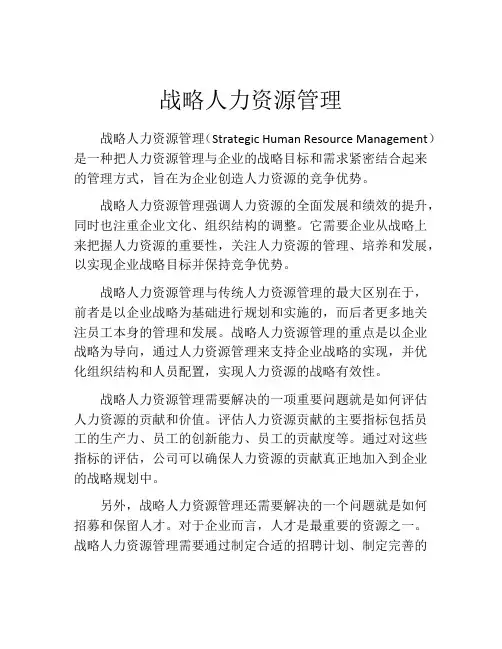 战略人力资源管理

战略人力资源管理（Strategic Human Resource Management）是一种把人力资源管理与企业的战略目标和需求紧密结合起来的管理方式，旨在为企业创造人力资源的竞争优势。

战略人力资源管理强调人力资源的全面发展和绩效的提升，同时也注重企业文化、组织结构的调整。它需要企业从战略上来把握人力资源的重要性，关注人力资源的管理、培养和发展，以实现企业战略目标并保持竞争优势。

战略人力资源管理与传统人力资源管理的最大区别在于，前者是以企业战略为基础进行规划和实施的，而后者更多地关注员工本身的管理和发展。战略人力资源管理的重点是以企业战略为导向，通过人力资源管理来支持企业战略的实现，并优化组织结构和人员配置，实现人力资源的战略有效性。

战略人力资源管理需要解决的一项重要问题就是如何评估人力资源的贡献和价值。评估人力资源贡献的主要指标包括员工的生产力、员工的创新能力、员工的贡献度等。通过对这些指标的评估，公司可以确保人力资源的贡献真正地加入到企业的战略规划中。

另外，战略人力资源管理还需要解决的一个问题就是如何招募和保留人才。对于企业而言，人才是最重要的资源之一。战略人力资源管理需要通过制定合适的招聘计划、制定完善的